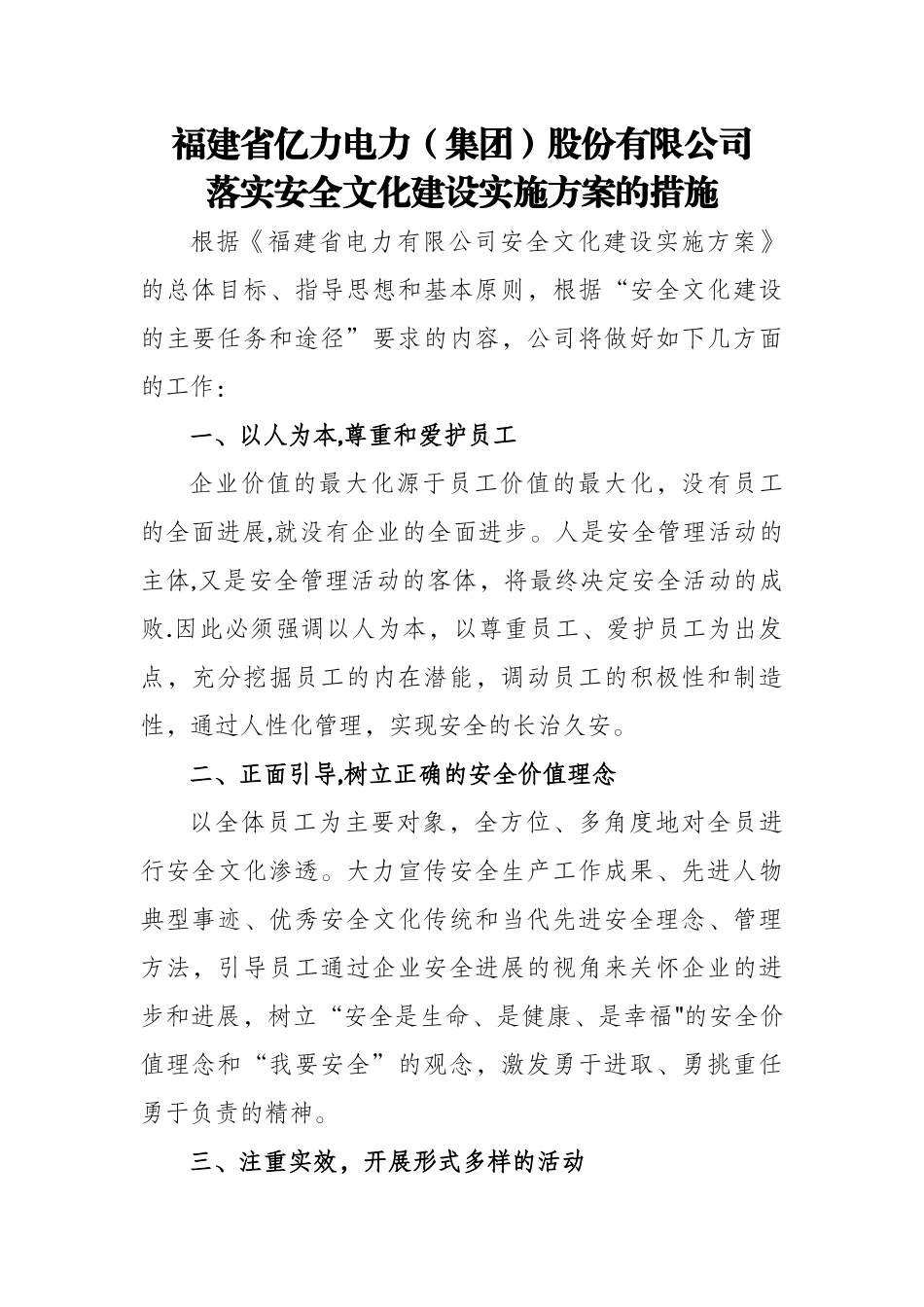 福建省亿力电力（集团）股份有限公司
落实安全文化建设实施方案的措施

根据《福建省电力有限公司安全文化建设实施方案》的总体目标、指导思想和基本原则，根据“安全文化建设的主要任务和途径”要求的内容，公司将做好如下几方面的工作：

一、以人为本,尊重和爱护员工

企业价值的最大化源于员工价值的最大化，没有员工的全面进展,就没有企业的全面进步。人是安全管理活动的主体,又是安全管理活动的客体，将最终决定安全活动的成败.因此必须强调以人为本，以尊重员工、爱护员工为出发点，充分挖掘员工的内在潜能，调动员工的积极性和制造性，通过人性化管理，实现安全的长治久安。

二、正面引导,树立正确的安全价值理念

以全体员工为主要对象，全方位、多角度地对全员进行安全文化渗透。大力宣传安全生产工作成果、先进人物典型事迹、优秀安全文化传统和当代先进安全理念、管理方法，引导员工通过企业安全进展的视角来关怀企业的进步和进展，树立“安全是生命、是健康、是幸福"的安全价值理念和“我要安全”的观念，激发勇于进取、勇挑重任勇于负责的精神。

三、注重实效，开展形式多样的活动